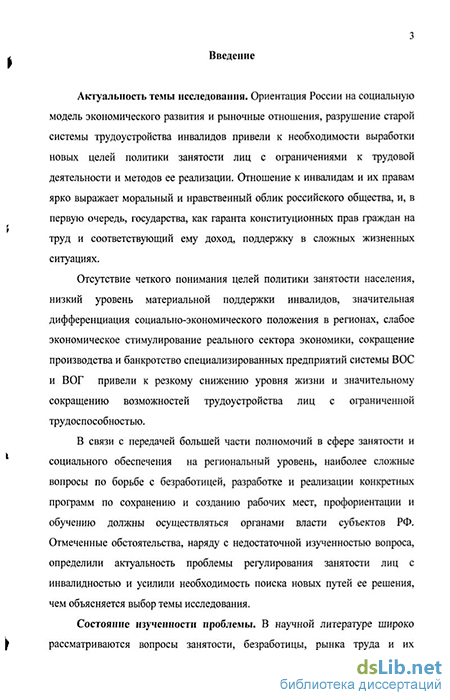 3

Введение

Актуальность темы исследования. Ориентация России на социальную модель экономического развития и рыночные отношения, разрушение старой системы трудоустройства инвалидов привели к необходимости выработки новых целей политики занятости лиц с ограничениями к трудовой деятельности и методов ее реализации. Отношение к инвалидам и их правам ярко выражает моральный и нравственный облик российского общества, и, в первую очередь, государства, как гаранта конституционных прав граждан на труд и соответствующий ему доход, поддержку в сложных жизненных ситуациях.

Отсутствие четкого понимания целей политики занятости населения, низкий уровень материальной поддержки инвалидов, значительная дифференциация социально-экономического положения в регионах, слабое экономическое стимулирование реального сектора экономики, сокращение производства и банкротство специализированных предприятий системы ВОС и ВОГ привели к резкому снижению уровня жизни и значительному сокращению возможностей трудоустройства лиц с ограниченной трудоспособностью.

В связи с передачей большей части полномочий в сфере занятости и социального обеспечения на региональный уровень, наиболее сложные вопросы по борьбе с безработицей, разработке и реализации конкретных программ по сохранению и созданию рабочих мест, профориентации и обучению должны осуществляться органами власти субъектов РФ. Отмеченные обстоятельства, наряду с недостаточной изученностью вопроса, определили актуальность проблемы регулирования занятости лиц с инвалидностью и усилили необходимость поиска новых путей ее решения, чем объясняется выбор темы исследования.

Состояние изученности проблемы. В научной литературе широко рассматриваются вопросы занятости, безработицы, рынка труда и их

dsLib.net
библиотека диссертаций